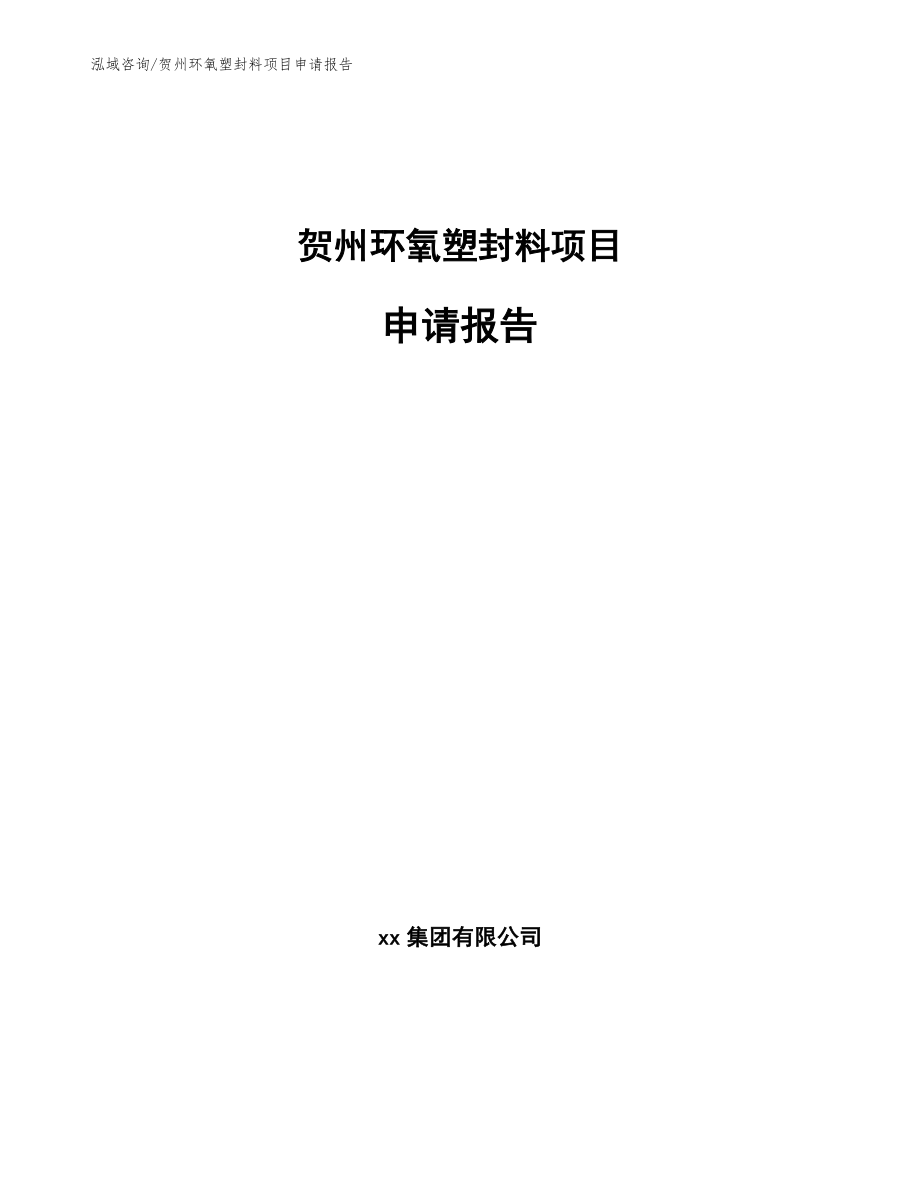 泓域咨询/贺州环氧塑封料项目申请报告

贺州环氧塑封料项目

申请报告

xx 集团有限公司